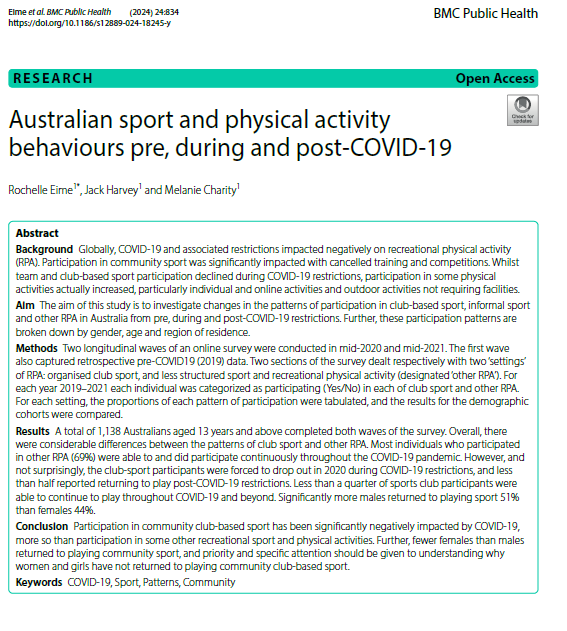 Eime et al. BMC Public Health (2024) 24:834
https://doi.org/10.1186/s12889-024-18245-y

BMC Public Health

RESEARCH

Open Access

Check for updates

Australian sport and physical activity behaviours pre, during and post-COVID-19

Rochelle Eime$^{1*}$, Jack Harvey$^{1}$ and Melanie Charity$^{1}$

Abstract

Background Globally, COVID-19 and associated restrictions impacted negatively on recreational physical activity (RPA). Participation in community sport was significantly impacted with cancelled training and competitions. Whilst team and club-based sport participation declined during COVID-19 restrictions, participation in some physical activities actually increased, particularly individual and online activities and outdoor activities not requiring facilities.

Aim The aim of this study is to investigate changes in the patterns of participation in club-based sport, informal sport and other RPA in Australia from pre, during and post-COVID-19 restrictions. Further, these participation patterns are broken down by gender, age and region of residence.

Methods Two longitudinal waves of an online survey were conducted in mid-2020 and mid-2021. The first wave also captured retrospective pre-COVID19 (2019) data. Two sections of the survey dealt respectively with two 'settings' of RPA: organised club sport, and less structured sport and recreational physical activity (designated 'other RPA'). For each year 2019–2021 each individual was categorized as participating (Yes/No) in each of club sport and other RPA. For each setting, the proportions of each pattern of participation were tabulated, and the results for the demographic cohorts were compared.

Results A total of 1,138 Australians aged 13 years and above completed both waves of the survey. Overall, there were considerable differences between the patterns of club sport and other RPA. Most individuals who participated in other RPA (69%) were able to and did participate continuously throughout the COVID-19 pandemic. However, and not surprisingly, the club-sport participants were forced to drop out in 2020 during COVID-19 restrictions, and less than half reported returning to play post-COVID-19 restrictions. Less than a quarter of sports club participants were able to continue to play throughout COVID-19 and beyond. Significantly more males returned to playing sport 51% than females 44%.

Conclusion Participation in community club-based sport has been significantly negatively impacted by COVID-19, more so than participation in some other recreational sport and physical activities. Further, fewer females than males returned to playing community sport, and priority and specific attention should be given to understanding why women and girls have not returned to playing community club-based sport.

Keywords COVID-19, Sport, Patterns, Community